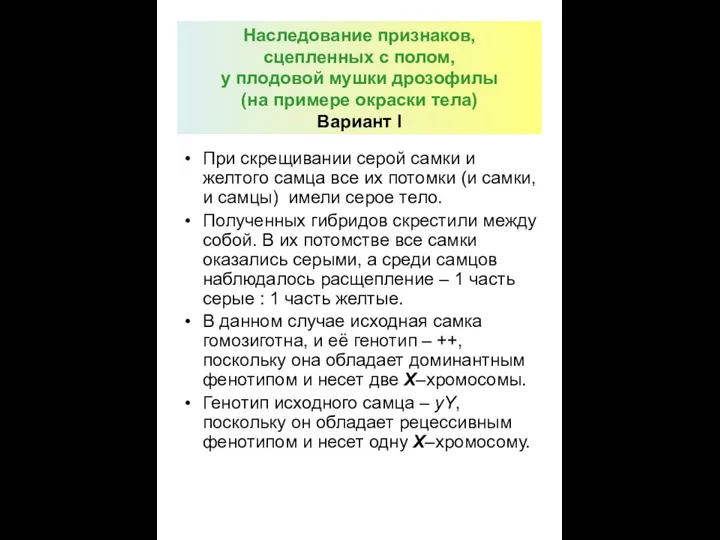 Наследование признаков, сцепленных с полом, у плодовой мушки дрозофилы (на примере окраски тела)
Вариант I

• При скрещивании серой самки и желтого самца все их потомки (и самки, и самцы) имели серое тело.
• Полученных гибридов скрестили между собой. В их потомстве все самки оказались серыми, а среди самцов наблюдалось расщепление – 1 часть серые : 1 часть желтые.
• В данном случае исходная самка гомозиготна, и её генотип – ++, поскольку она обладает доминантным фенотипом и несет две X–хромосомы.
• Генотип исходного самца – yY, поскольку он обладает рецессивным фенотипом и несет одну X–хромосому.